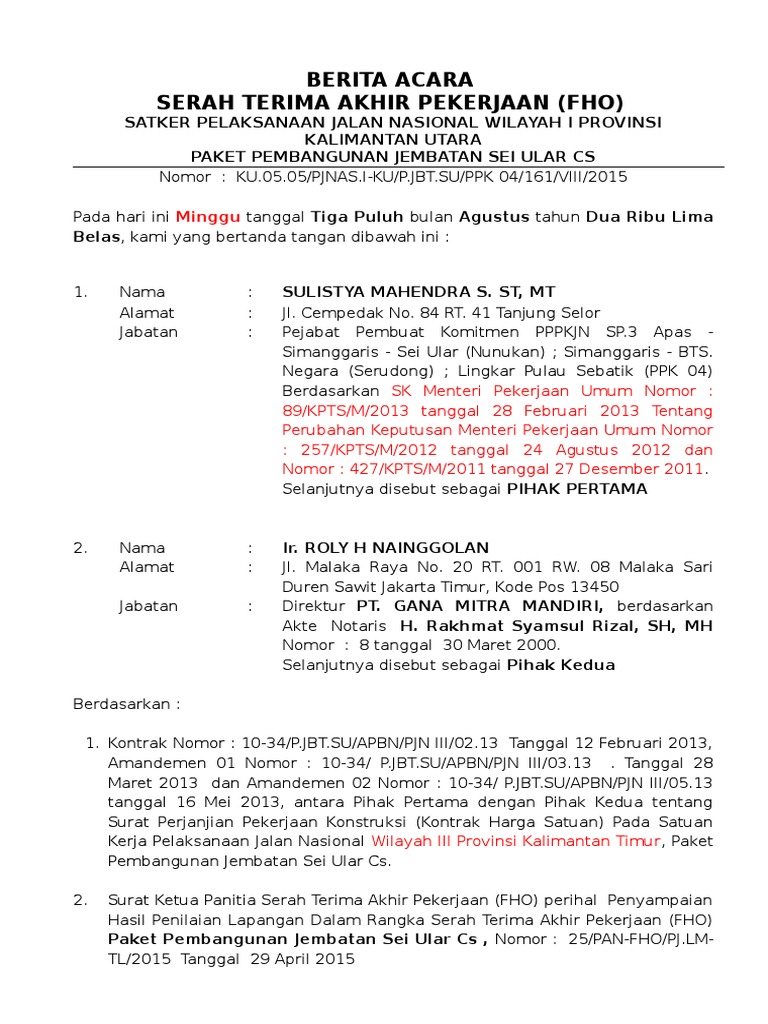 BERITA ACARA
SERAH TERIMA AKHIR PEKERJAAN (FHO)
SATKER PELAKSANAAN JALAN NASIONAL WILAYAH I PROVINSI KALIMANTAN UTARA
PAKET PEMBANGUNAN JEMBATAN SEI ULAR CS
Nomor : KU.05.05/PJNAS.I-KU/P.JBT.SU/PPK 04/161/VIII/2015

Pada hari ini Minggu tanggal Tiga Puluh bulan Agustus tahun Dua Ribu Lima Belas, kami yang bertanda tangan dibawah ini :

1. Nama : SULISTYA MAHENDRA S. ST, MT
Alamat : Jl. Cempedak No. 84 RT. 41 Tanjung Selor
Jabatan : Pejabat Pembuat Komitmen PPPKJN SP.3 Apas - Simanggaris - Sei Ular (Nunukan) ; Simanggaris - BTS. Negara (Serudong) ; Lingkar Pulau Sebatik (PPK 04) Berdasarkan SK Menteri Pekerjaan Umum Nomor : 89/KPTS/M/2013 tanggal 28 Februari 2013 Tentang Perubahan Keputusan Menteri Pekerjaan Umum Nomor : 257/KPTS/M/2012 tanggal 24 Agustus 2012 dan Nomor : 427/KPTS/M/2011 tanggal 27 Desember 2011. Selanjutnya disebut sebagai PIHAK PERTAMA

2. Nama : Ir. ROLY H NAINGGOLAN
Alamat : Jl. Malaka Raya No. 20 RT. 001 RW. 08 Malaka Sari Duren Sawit Jakarta Timur, Kode Pos 13450
Jabatan : Direktur PT. GANA MITRA MANDIRI, berdasarkan Akte Notaris H. Rakhmat Syamsul Rizal, SH, MH Nomor : 8 tanggal 30 Maret 2000. Selanjutnya disebut sebagai Pihak Kedua

Berdasarkan :

1. Kontrak Nomor : 10-34/P.JBT.SU/APBN/PJN III/02.13 Tanggal 12 Februari 2013, Amandemen 01 Nomor : 10-34/ P.JBT.SU/APBN/PJN III/03.13 . Tanggal 28 Maret 2013 dan Amandemen 02 Nomor : 10-34/ P.JBT.SU/APBN/PJN III/05.13 tanggal 16 Mei 2013, antara Pihak Pertama dengan Pihak Kedua tentang Surat Perjanjian Pekerjaan Konstruksi (Kontrak Harga Satuan) Pada Satuan Kerja Pelaksanaan Jalan Nasional Wilayah III Provinsi Kalimantan Timur, Paket Pembangunan Jembatan Sei Ular Cs.

2. Surat Ketua Panitia Serah Terima Akhir Pekerjaan (FHO) perihal Penyampaian Hasil Penilaian Lapangan Dalam Rangka Serah Terima Akhir Pekerjaan (FHO) Paket Pembangunan Jembatan Sei Ular Cs , Nomor : 25/PAN-FHO/PJ.LM-TL/2015 Tanggal 29 April 2015